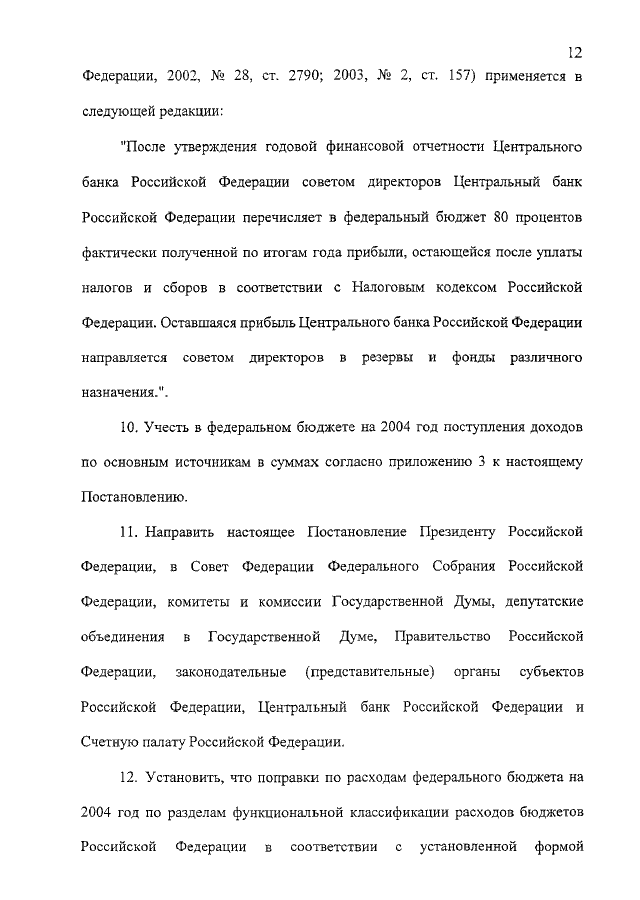 12

Федерации, 2002, № 28, ст. 2790; 2003, № 2, ст. 157) применяется в следующей редакции:

"После утверждения годовой финансовой отчетности Центрального банка Российской Федерации советом директоров Центральный банк Российской Федерации перечисляет в федеральный бюджет 80 процентов фактически полученной по итогам года прибыли, остающейся после уплаты налогов и сборов в соответствии с Налоговым кодексом Российской Федерации. Оставшаяся прибыль Центрального банка Российской Федерации направляется советом директоров в резервы и фонды различного назначения.".

10. Учесть в федеральном бюджете на 2004 год поступления доходов по основным источникам в суммах согласно приложению 3 к настоящему Постановлению.

11. Направить настоящее Постановление Президенту Российской Федерации, в Совет Федерации Федерального Собрания Российской Федерации, комитеты и комиссии Государственной Думы, депутатские объединения в Государственной Думе, Правительство Российской Федерации, законодательные (представительные) органы субъектов Российской Федерации, Центральный банк Российской Федерации и Счетную палату Российской Федерации.

12. Установить, что поправки по расходам федерального бюджета на 2004 год по разделам функциональной классификации расходов бюджетов Российской Федерации в соответствии с установленной формой